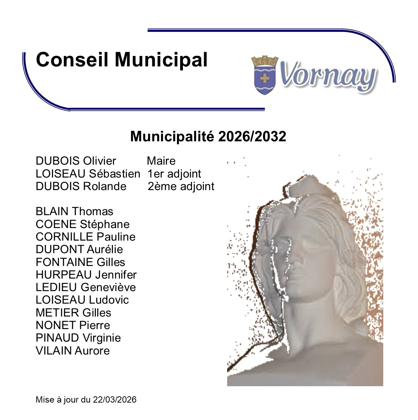 Conseil Municipal

Vornay

Municipalité 2026/2032

DUBOIS Olivier Maire
LOISEAU Sébastien 1er adjoint
DUBOIS Rolande 2ème adjoint

BLAIN Thomas
COENE Stéphane
CORNILLE Pauline
DUPONT Aurélie
FONTAINE Gilles
HURPEAU Jennifer
LEDIEU Geneviève
LOISEAU Ludovic
METIER Gilles
NONET Pierre
PINAUD Virginie
VILAIN Aurore

Mise à jour du 22/03/2026